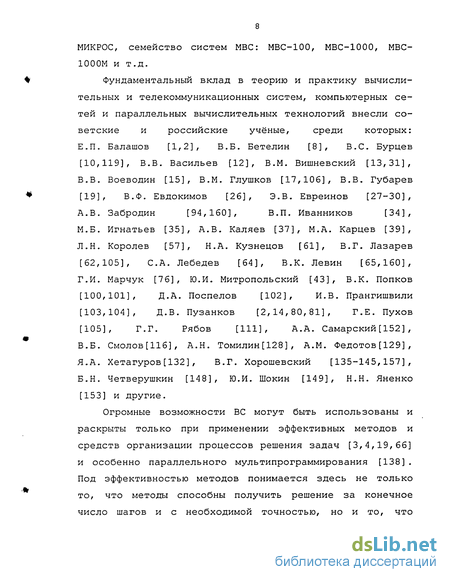 8

МИКРОС, семейство систем МВС: МВС-100, МВС-1000, МВС-1000М и т.д.

Фундаментальный вклад в теорию и практику вычислительных и телекоммуникационных систем, компьютерных сетей и параллельных вычислительных технологий внесли советские и российские учёные, среди которых: Е.П. Балашов [1,2], В.Б. Бетелин [8], В.С. Бурцев [10,119], В.В. Васильев [12], В.М. Вишневский [13,31], В.В. Воеводин [15], В.М. Глушков [17,106], В.В. Губарев [19], В.Ф. Евдокимов [26], Э.В. Евреинов [27-30], А.В. Забродин [94,160], В.П. Иванников [34], М.Б. Игнатьев [35], А.В. Каляев [37], М.А. Карцев [39], Л.Н. Королев [57], Н.А. Кузнецов [61], В.Г. Лазарев [62,105], С.А. Лебедев [64], В.К. Левин [65,160], Г.И. Марчук [76], Ю.И. Митропольский [43], В.К. Попков [100,101], Д.А. Поспелов [102], И.В. Прангишвили [103,104], Д.В. Пузанков [2,14,80,81], Г.Е. Пухов [105], Г.Г. Рябов [111], А.А. Самарский[152], В.Б. Смолов[116], А.Н. Томилин[128], А.М. Федотов[129], Я.А. Хетагуров[132], В.Г. Хорошевский [135-145,157], Б.Н. Четверушкин [148], Ю.И. Шокин [149], Н.Н. Яненко [153] и другие.

Огромные возможности ВС могут быть использованы и раскрыты только при применении эффективных методов и средств организации процессов решения задач [3,4,19,66] и особенно параллельного мультипрограммирования [138]. Под эффективностью методов понимается здесь не только то, что методы способны получить решение за конечное число шагов и с необходимой точностью, но и то, что

dsLib.net
библиотека диссертаций